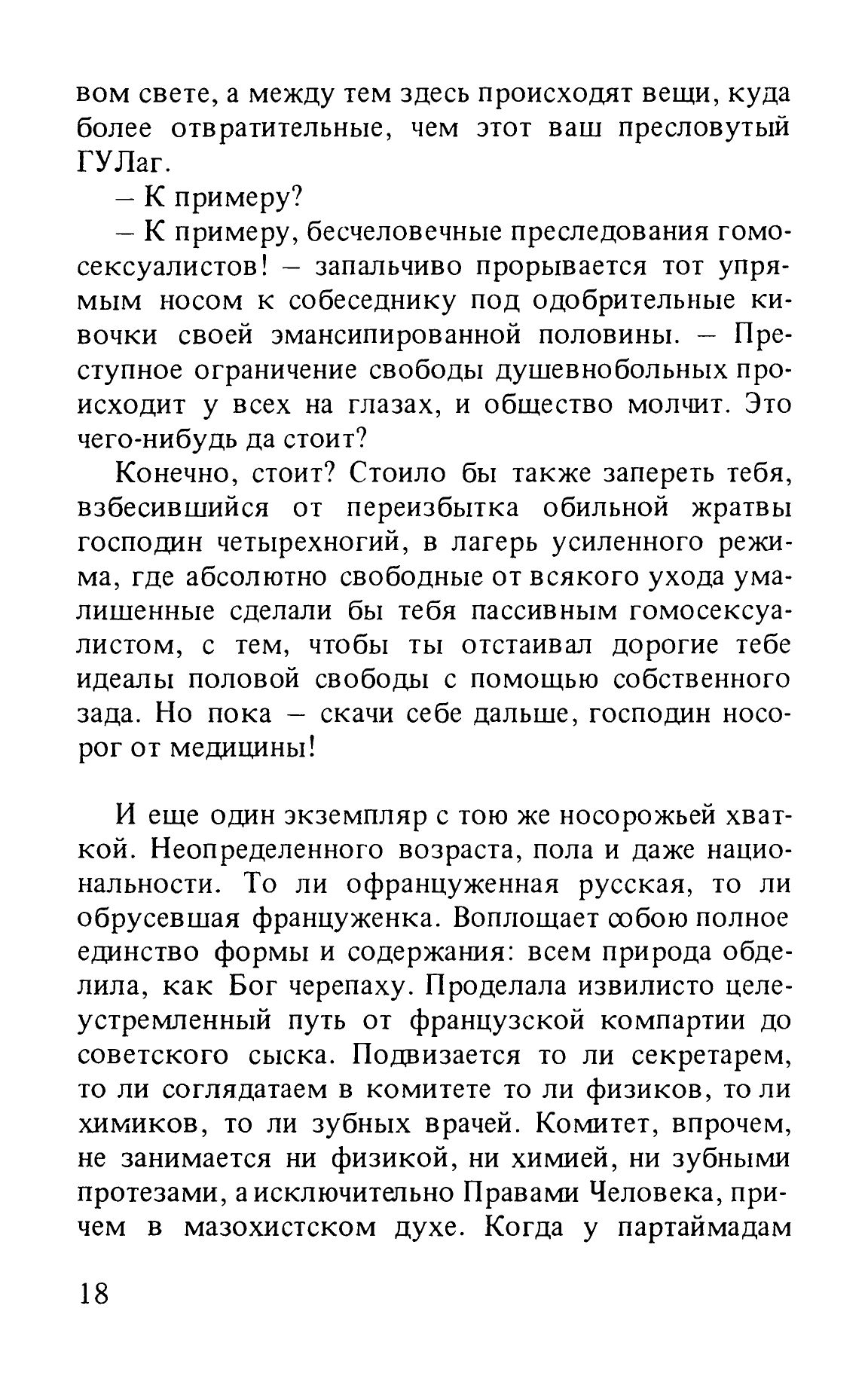 вом свете, а между тем здесь происходят вещи, куда более отвратительные, чем этот ваш пресловутый ГУЛаг.

– К примеру?

– К примеру, бесчеловечные преследования гомосексуалистов! – запальчиво прорывается тот упрямым носом к собеседнику под одобрительные кивочки своей эмансипированной половины. – Преступное ограничение свободы душевнобольных происходит у всех на глазах, и общество молчит. Это чего-нибудь да стоит?

Конечно, стоит? Стоило бы также запереть тебя, взбесившийся от переизбытка обильной жратвы господин четырехногий, в лагерь усиленного режима, где абсолютно свободные от всякого ухода умалишенные сделали бы тебя пассивным гомосексуалистом, с тем, чтобы ты отстаивал дорогие тебе идеалы половой свободы с помощью собственного зада. Но пока – скачи себе дальше, господин носорог от медицины!

И еще один экземпляр с тою же носорожьей хваткой. Неопределенного возраста, пола и даже национальности. То ли офранцуженная русская, то ли обрусевшая француженка. Воплощает собою полное единство формы и содержания: всем природа обделила, как Бог черепаху. Проделала извилисто целеустремленный путь от французской компартии до советского сыска. Подвизается то ли секретарем, то ли соглядатаем в комитете то ли физиков, то ли химиков, то ли зубных врачей. Комитет, впрочем, не занимается ни физикой, ни химией, ни зубными протезами, а исключительно Правами Человека, причем в мазохистском духе. Когда у партаймадам

18